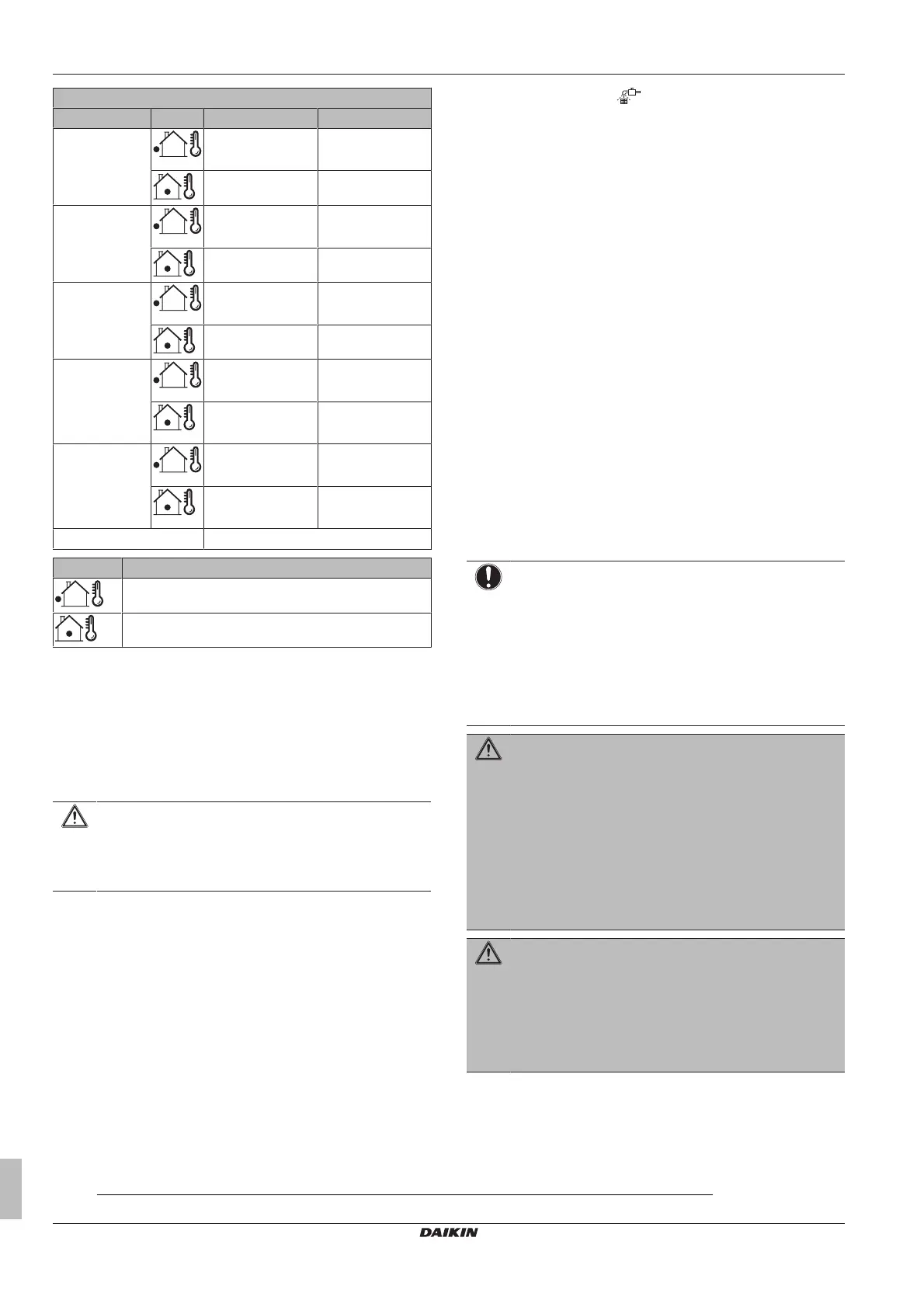 DAIKIN